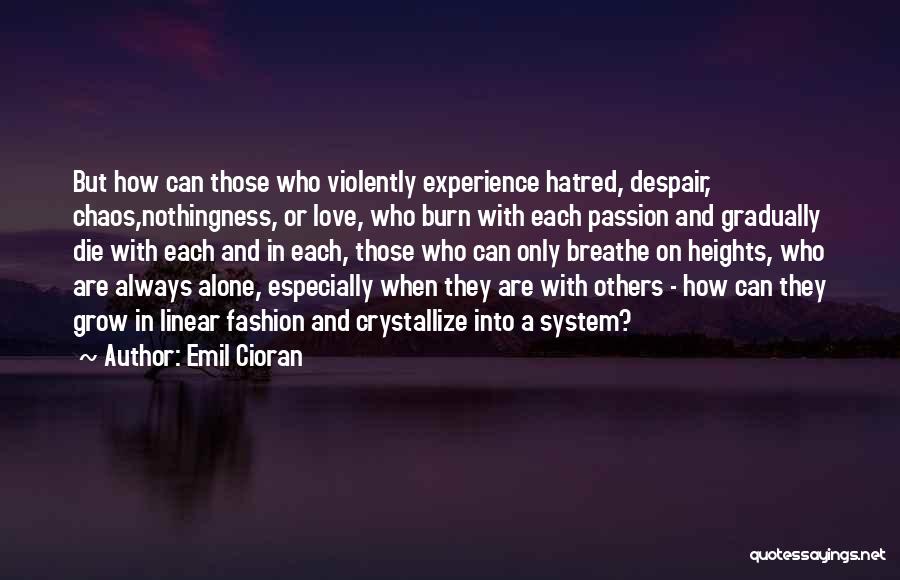 But how can those who violently experience hatred, despair, chaos,nothingness, or love, who burn with each passion and gradually die with each and in each, those who can only breathe on heights, who are always alone, especially when they are with others - how can they grow in linear fashion and crystallize into a system?

~ Author: Emil Cioran

quotessayings.net